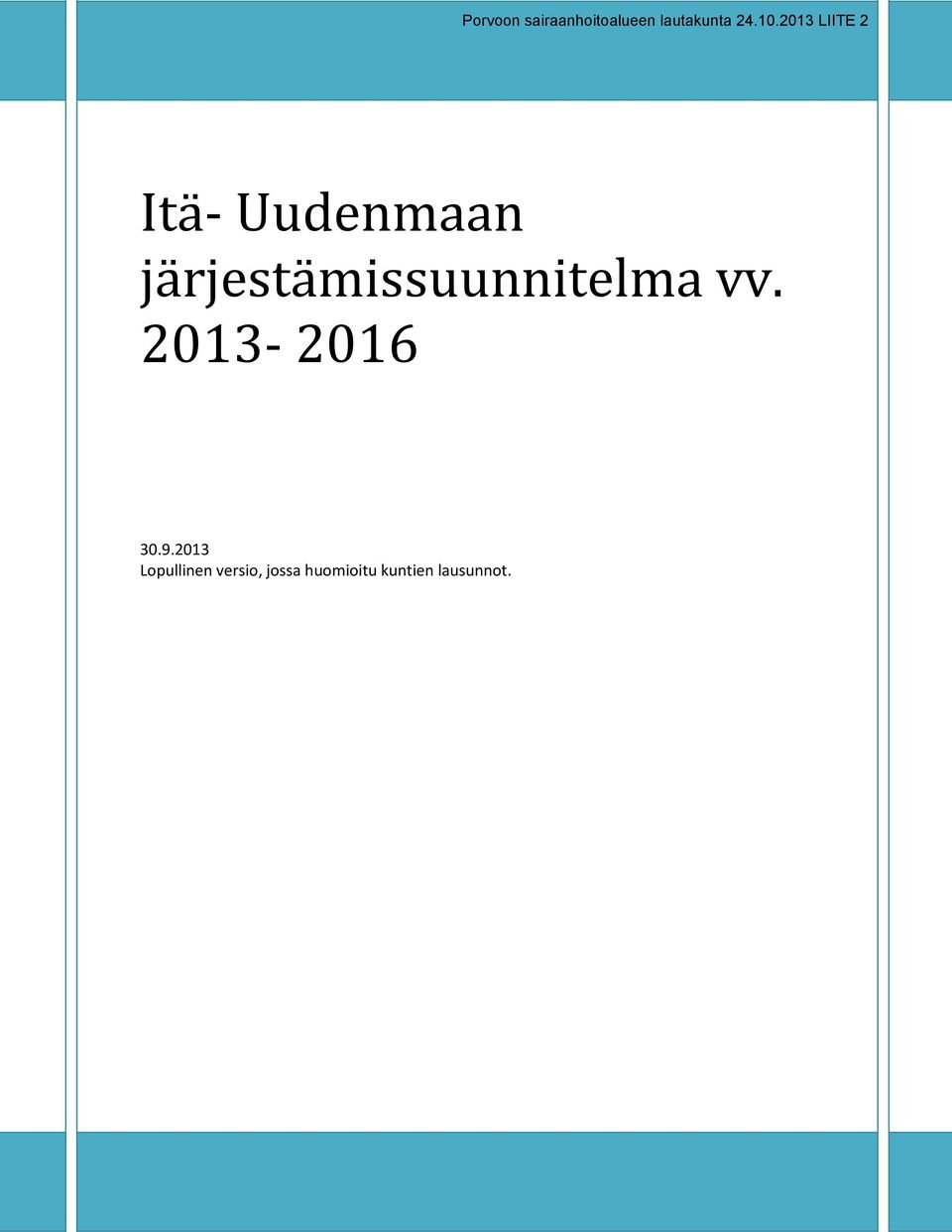 Porvoon sairaanhoitoalueen lautakunta 24.10.2013 LIITE 2

Itä- Uudenmaan järjestämissuunnitelma vv. 2013- 2016

30.9.2013
Lopullinen versio, jossa huomioitu kuntien lausunnot.